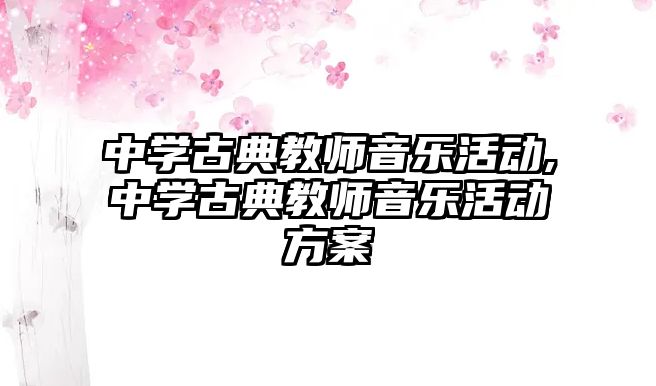 中学古典教师音乐活动,中学古典教师音乐活动方案